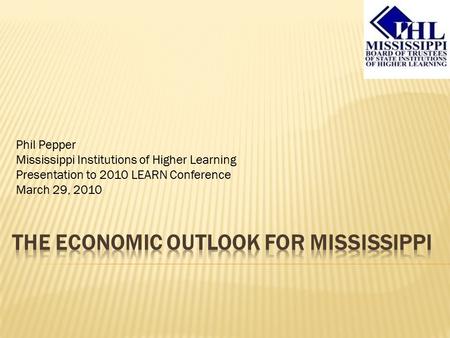 IHL
MISSISSIPPI
BOARD OF TRUSTEES
OF STATE INSTITUTIONS
OF HIGHER LEARNING

Phil Pepper
Mississippi Institutions of Higher Learning
Presentation to 2010 LEARN Conference
March 29, 2010

THE ECONOMIC OUTLOOK FOR MISSISSIPPI